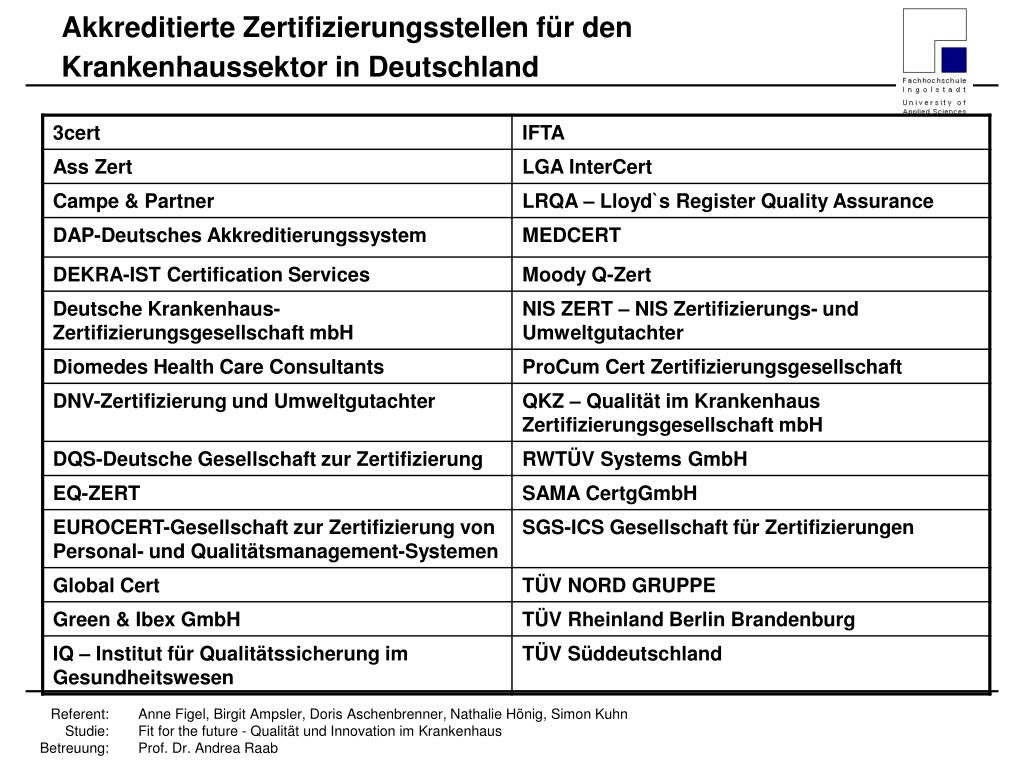 Akkreditierte Zertifizierungsstellen für den Krankenhaussektor in Deutschland

Fachhochschule Ingolstadt
University of Applied Sciences

| 3cert | IFTA |
|---|---|
| Ass Zert | LGA InterCert |
| Campe & Partner | LRQA – Lloyd`s Register Quality Assurance |
| DAP-Deutsches Akkreditierungssystem | MEDCERT |
| DEKRA-IST Certification Services | Moody Q-Zert |
| Deutsche Krankenhaus-Zertifizierungsgesellschaft mbH | NIS ZERT – NIS Zertifizierungs- und Umweltgutachter |
| Diomedes Health Care Consultants | ProCum Cert Zertifizierungsgesellschaft |
| DNV-Zertifizierung und Umweltgutachter | QKZ – Qualität im Krankenhaus Zertifizierungsgesellschaft mbH |
| DQS-Deutsche Gesellschaft zur Zertifizierung | RWTÜV Systems GmbH |
| EQ-ZERT | SAMA CertgGmbH |
| EUROCERT-Gesellschaft zur Zertifizierung von Personal- und Qualitätsmanagement-Systemen | SGS-ICS Gesellschaft für Zertifizierungen |
| Global Cert | TÜV NORD GRUPPE |
| Green & Ibex GmbH | TÜV Rheinland Berlin Brandenburg |
| IQ – Institut für Qualitätssicherung im Gesundheitswesen | TÜV Süddeutschland |

Referent: Anne Figel, Birgit Ampsler, Doris Aschenbrenner, Nathalie Hönig, Simon Kuhn
Studie: Fit for the future - Qualität und Innovation im Krankenhaus
Betreuung: Prof. Dr. Andrea Raab